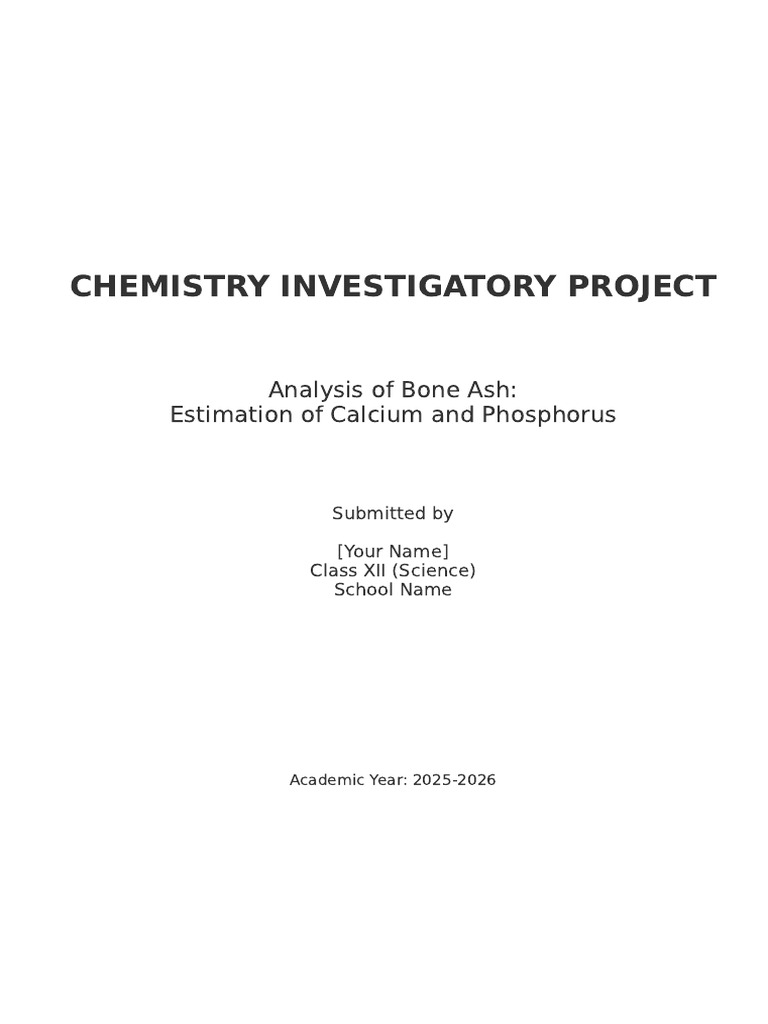 CHEMISTRY INVESTIGATORY PROJECT

Analysis of Bone Ash:
Estimation of Calcium and Phosphorus

Submitted by

[Your Name]
Class XII (Science)
School Name

Academic Year: 2025-2026